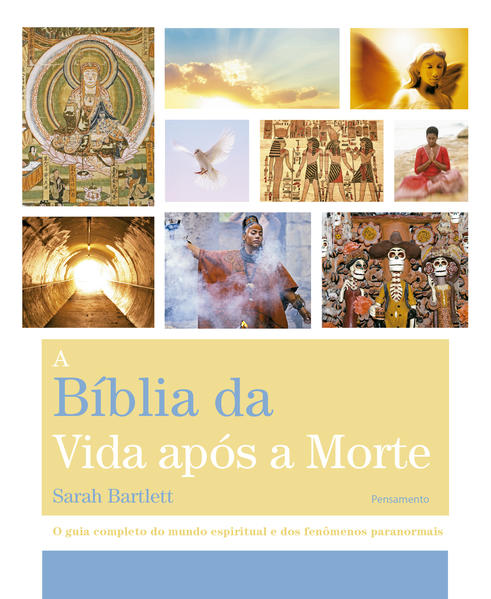 A
Bíblia da
Vida após a Morte

Sarah Bartlett

Pensamento

O guia completo do mundo espiritual e dos fenômenos paranormais